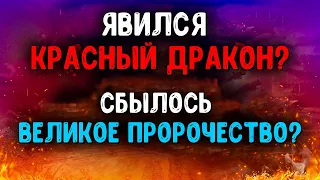 ЯВИЛСЯ
КРАСНЫЙ ДРАКОН?
СБЫЛОСЬ
ВЕЛИКОЕ ПРОРОЧЕСТВО?